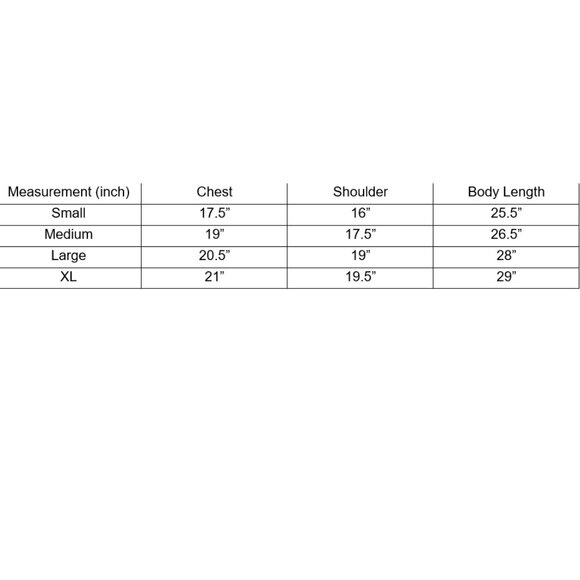 | Measurement (inch) | Chest | Shoulder | Body Length |
|---|---|---|---|
| Small | 17.5” | 16” | 25.5” |
| Medium | 19” | 17.5” | 26.5” |
| Large | 20.5” | 19” | 28” |
| XL | 21” | 19.5” | 29” |